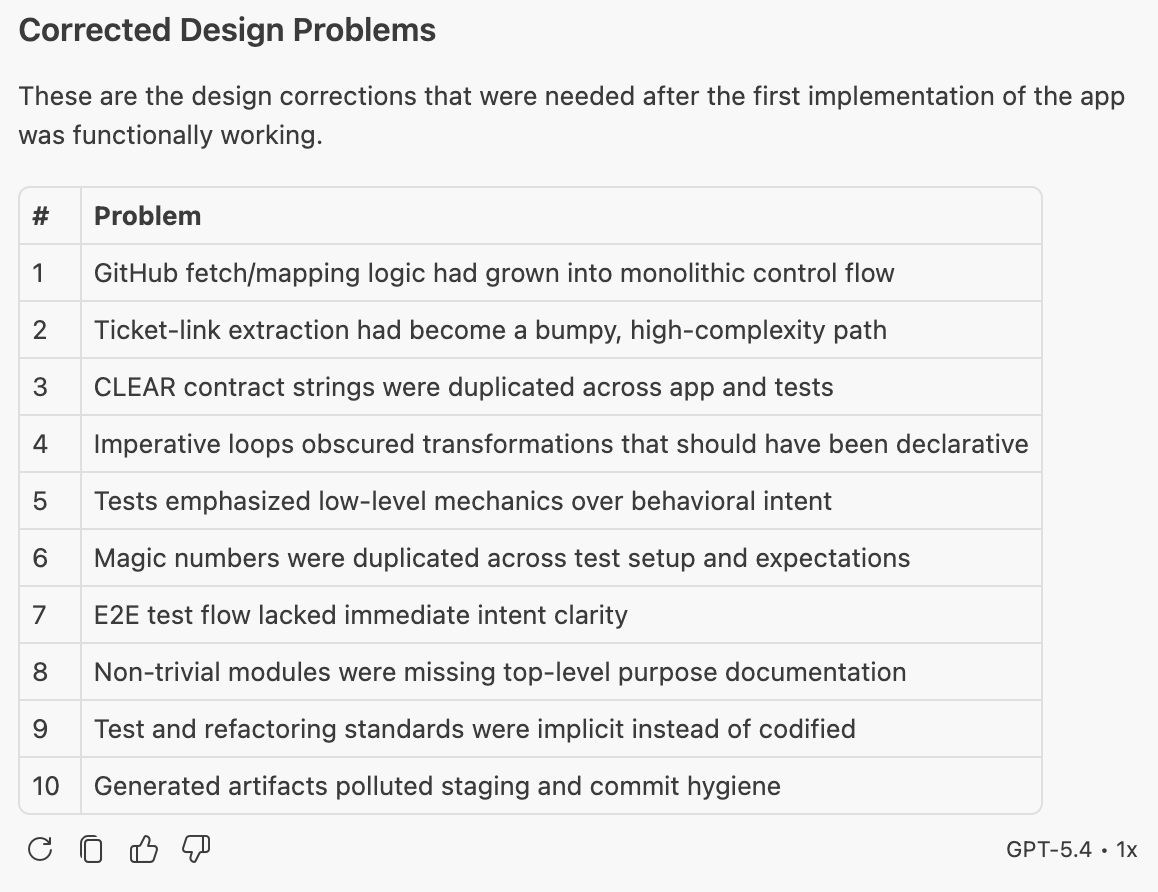 Corrected Design Problems

These are the design corrections that were needed after the first implementation of the app was functionally working.

| # | Problem |
|---|---|
| 1 | GitHub fetch/mapping logic had grown into monolithic control flow |
| 2 | Ticket-link extraction had become a bumpy, high-complexity path |
| 3 | CLEAR contract strings were duplicated across app and tests |
| 4 | Imperative loops obscured transformations that should have been declarative |
| 5 | Tests emphasized low-level mechanics over behavioral intent |
| 6 | Magic numbers were duplicated across test setup and expectations |
| 7 | E2E test flow lacked immediate intent clarity |
| 8 | Non-trivial modules were missing top-level purpose documentation |
| 9 | Test and refactoring standards were implicit instead of codified |
| 10 | Generated artifacts polluted staging and commit hygiene |

GPT-5.4 • 1x